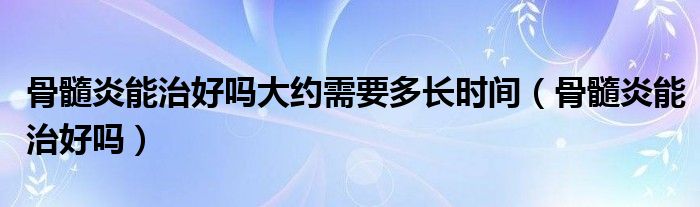 骨髓炎能治好吗大约需要多长时间（骨髓炎能治好吗）